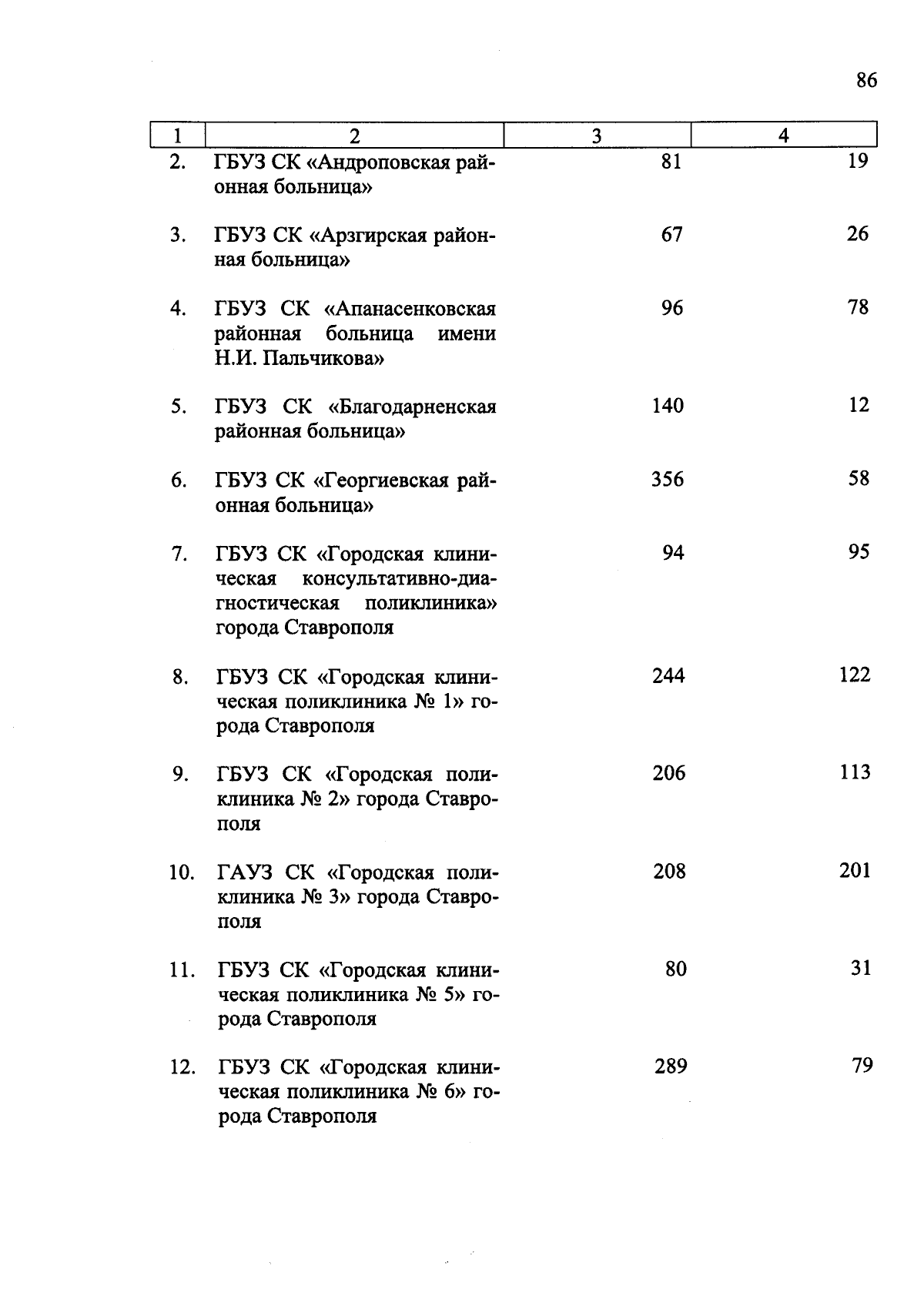 86

| 1 | 2 | 3 | 4 |
|---|---|---|---|
| 2. | ГБУЗ СК «Андроповская районная больница» | 81 | 19 |
| 3. | ГБУЗ СК «Арзгирская районная больница» | 67 | 26 |
| 4. | ГБУЗ СК «Апанасенковская районная больница имени Н.И. Пальчикова» | 96 | 78 |
| 5. | ГБУЗ СК «Благодарненская районная больница» | 140 | 12 |
| 6. | ГБУЗ СК «Георгиевская районная больница» | 356 | 58 |
| 7. | ГБУЗ СК «Городская клиническая консультативно-диагностическая поликлиника» города Ставрополя | 94 | 95 |
| 8. | ГБУЗ СК «Городская клиническая поликлиника № 1» города Ставрополя | 244 | 122 |
| 9. | ГБУЗ СК «Городская поликлиника № 2» города Ставрополя | 206 | 113 |
| 10. | ГАУЗ СК «Городская поликлиника № 3» города Ставрополя | 208 | 201 |
| 11. | ГБУЗ СК «Городская клиническая поликлиника № 5» города Ставрополя | 80 | 31 |
| 12. | ГБУЗ СК «Городская клиническая поликлиника № 6» города Ставрополя | 289 | 79 |